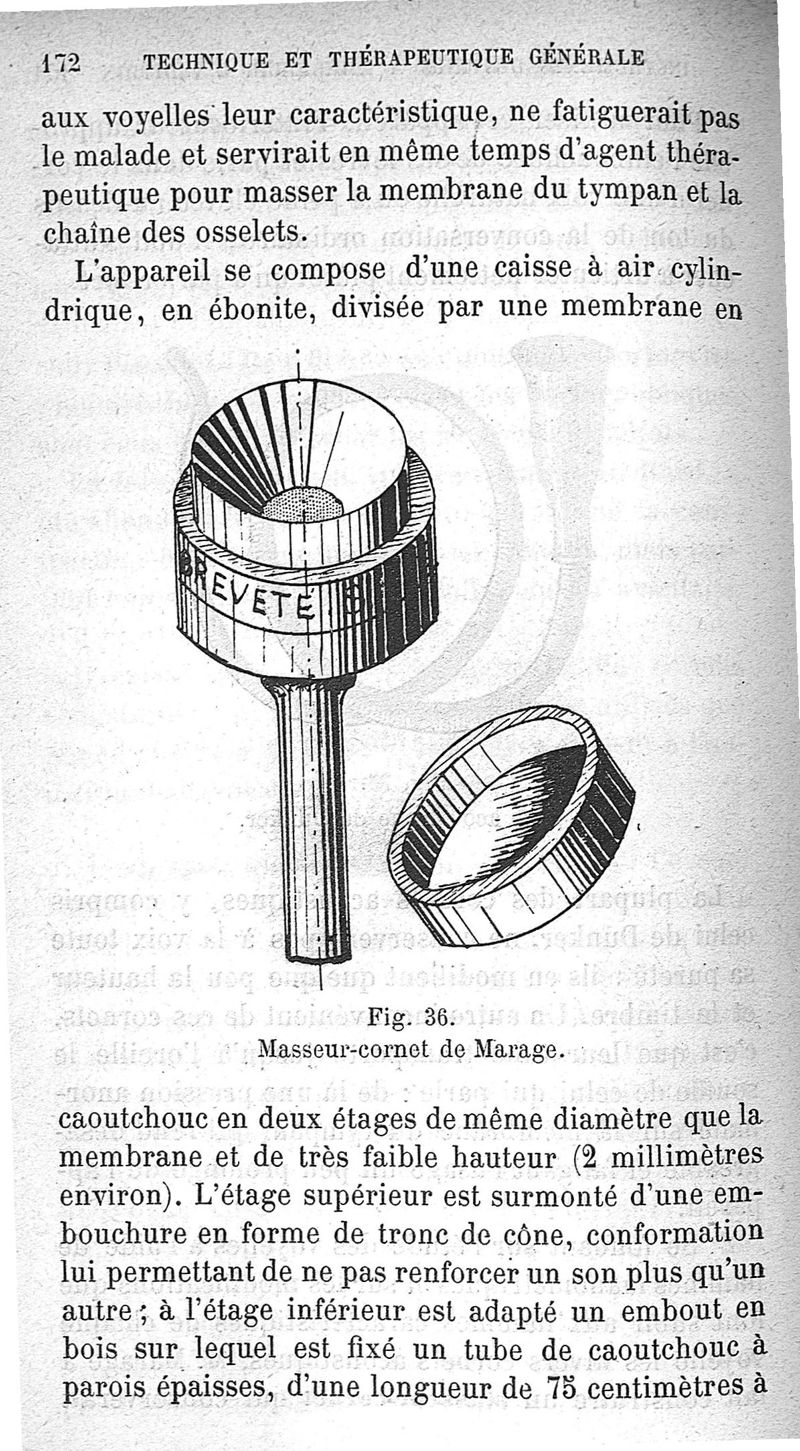 172 TECHNIQUE ET THÉRAPEUTIQUE GÉNÉRALE

aux voyelles leur caractéristique, ne fatiguerait pas le malade et servirait en même temps d'agent thérapeutique pour masser la membrane du tympan et la chaîne des osselets.

L'appareil se compose d'une caisse à air cylindrique, en ébonite, divisée par une membrane en

BREVETÉ

Fig. 36.
Masseur-cornet de Marage.

caoutchouc en deux étages de même diamètre que la membrane et de très faible hauteur (2 millimètres environ). L'étage supérieur est surmonté d'une embouchure en forme de tronc de cône, conformation lui permettant de ne pas renforcer un son plus qu'un autre ; à l'étage inférieur est adapté un embout en bois sur lequel est fixé un tube de caoutchouc à parois épaisses, d'une longueur de 75 centimètres à